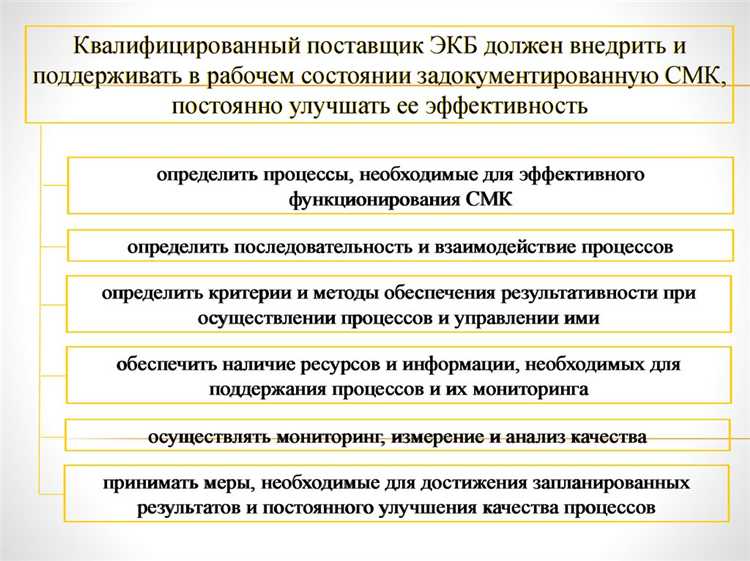 Квалифицированный поставщик ЭКБ должен внедрить и поддерживать в рабочем состоянии задокументированную СМК, постоянно улучшать ее эффективность

определить процессы, необходимые для эффективного функционирования СМК

определить последовательность и взаимодействие процессов

определить критерии и методы обеспечения результативности при осуществлении процессов и управлении ими

обеспечить наличие ресурсов и информации, необходимых для поддержания процессов и их мониторинга

осуществлять мониторинг, измерение и анализ качества

принимать меры, необходимые для достижения запланированных результатов и постоянного улучшения качества процессов